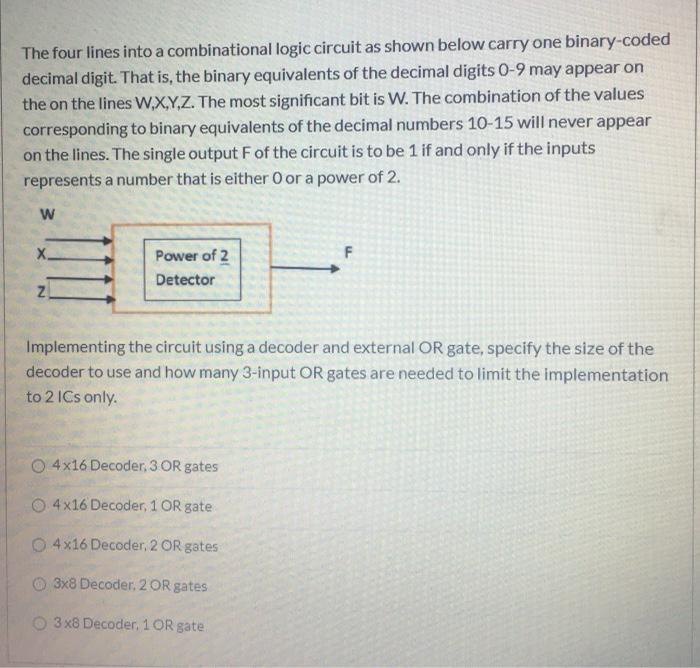 The four lines into a combinational logic circuit as shown below carry one binary-coded decimal digit. That is, the binary equivalents of the decimal digits 0-9 may appear on the on the lines W,X,Y,Z. The most significant bit is W. The combination of the values corresponding to binary equivalents of the decimal numbers 10-15 will never appear on the lines. The single output F of the circuit is to be 1 if and only if the inputs represents a number that is either 0 or a power of 2.

W

X

Z

Power of 2
Detector

F

Implementing the circuit using a decoder and external OR gate, specify the size of the decoder to use and how many 3-input OR gates are needed to limit the implementation to 2 ICs only.

4x16 Decoder, 3 OR gates

4x16 Decoder, 1 OR gate

4x16 Decoder, 2 OR gates

3x8 Decoder, 2 OR gates

3x8 Decoder, 1 OR gate